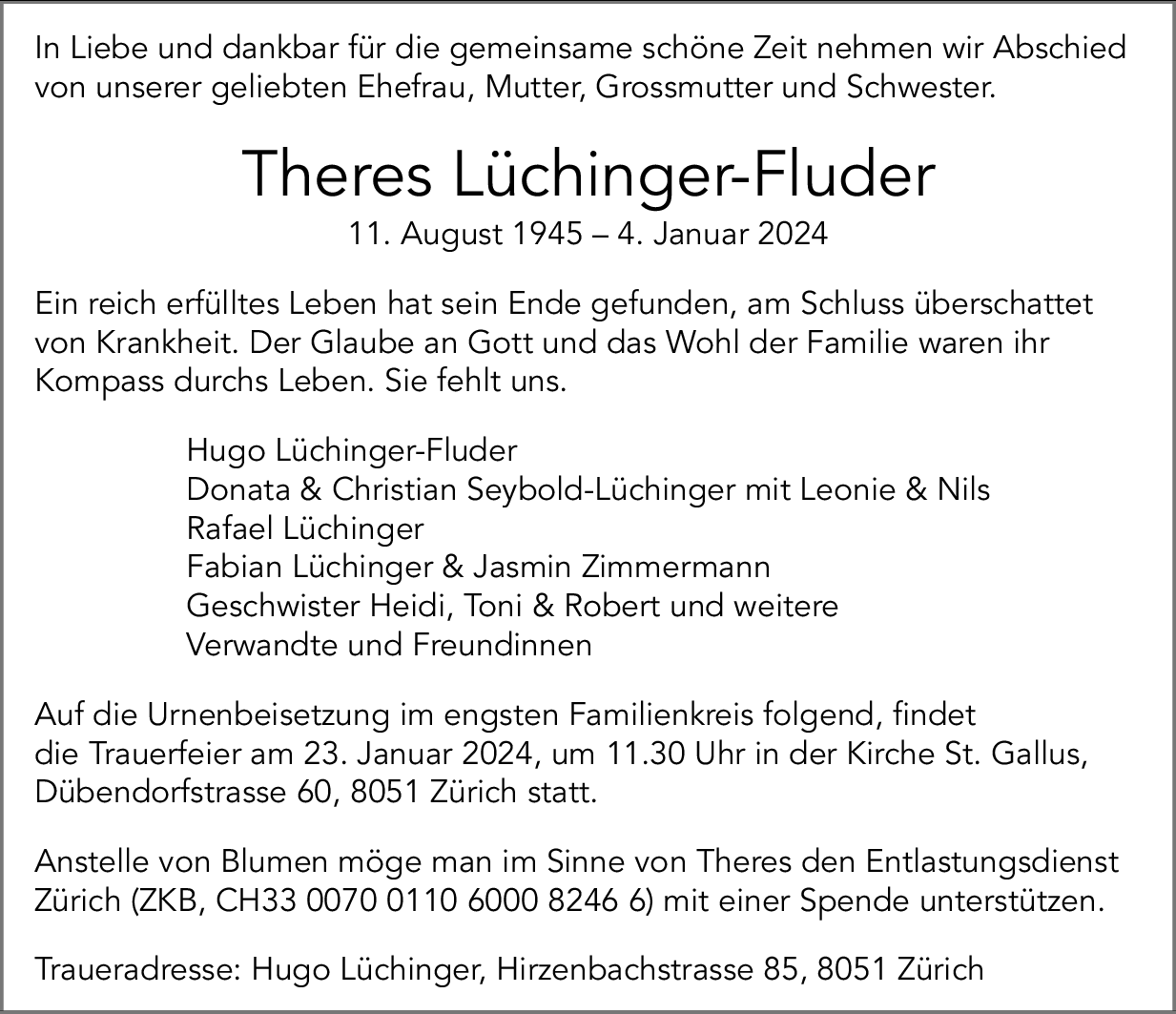 In Liebe und dankbar für die gemeinsame schöne Zeit nehmen wir Abschied von unserer geliebten Ehefrau, Mutter, Grossmutter und Schwester.

Theres Lüchinger-Fluder
11. August 1945 – 4. Januar 2024

Ein reich erfülltes Leben hat sein Ende gefunden, am Schluss überschattet von Krankheit. Der Glaube an Gott und das Wohl der Familie waren ihr Kompass durchs Leben. Sie fehlt uns.

Hugo Lüchinger-Fluder
Donata & Christian Seybold-Lüchinger mit Leonie & Nils
Rafael Lüchinger
Fabian Lüchinger & Jasmin Zimmermann
Geschwister Heidi, Toni & Robert und weitere
Verwandte und Freundinnen

Auf die Urnenbeisetzung im engsten Familienkreis folgend, findet die Trauerfeier am 23. Januar 2024, um 11.30 Uhr in der Kirche St. Gallus, Dübendorfstrasse 60, 8051 Zürich statt.

Anstelle von Blumen möge man im Sinne von Theres den Entlastungsdienst Zürich (ZKB, CH33 0070 0110 6000 8246 6) mit einer Spende unterstützen.

Traueradresse: Hugo Lüchinger, Hirzenbachstrasse 85, 8051 Zürich